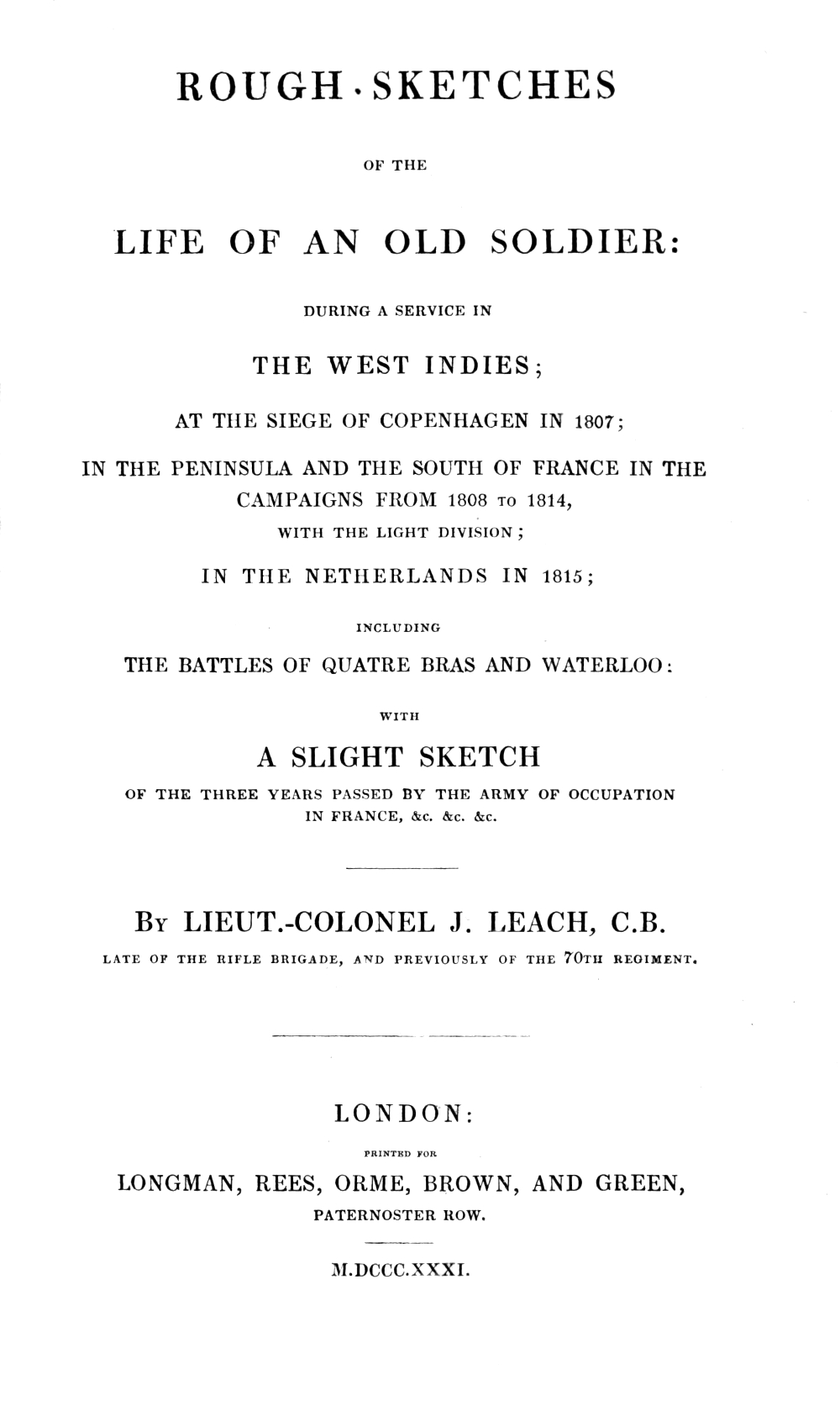 ROUGH SKETCHES

OF THE

LIFE OF AN OLD SOLDIER:

DURING A SERVICE IN

THE WEST INDIES;

AT THE SIEGE OF COPENHAGEN IN 1807;

IN THE PENINSULA AND THE SOUTH OF FRANCE IN THE CAMPAIGNS FROM 1808 TO 1814, WITH THE LIGHT DIVISION;

IN THE NETHERLANDS IN 1815;

INCLUDING

THE BATTLES OF QUATRE BRAS AND WATERLOO:

WITH

A SLIGHT SKETCH

OF THE THREE YEARS PASSED BY THE ARMY OF OCCUPATION IN FRANCE, &c. &c. &c.

BY LIEUT.-COLONEL J. LEACH, C.B.

LATE OF THE RIFLE BRIGADE, AND PREVIOUSLY OF THE 70TH REGIMENT.

LONDON:

PRINTED FOR

LONGMAN, REES, ORME, BROWN, AND GREEN, PATERNOSTER ROW.

M.DCCC.XXXI.